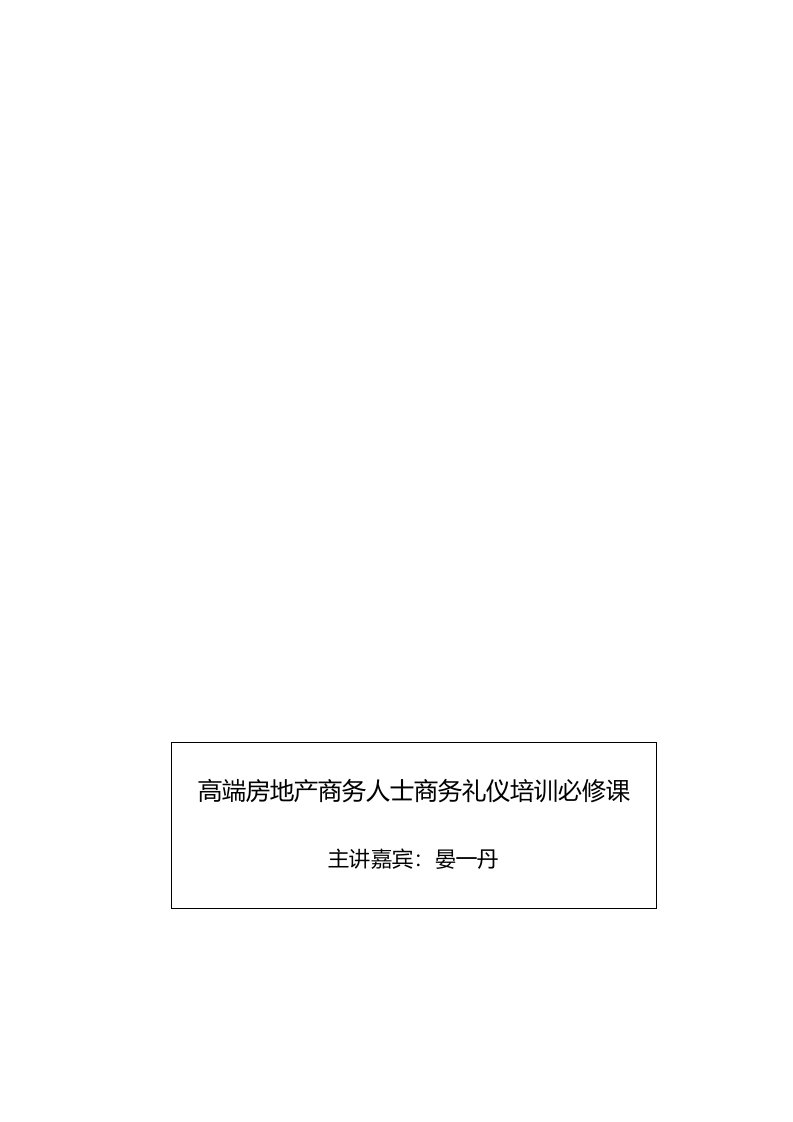 高端房地产商务人士商务礼仪培训必修课

主讲嘉宾：晏一丹